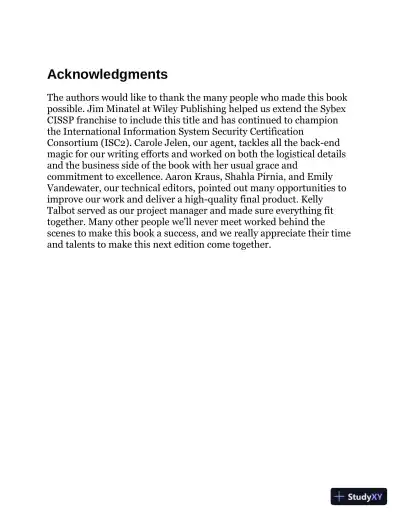 Acknowledgments

The authors would like to thank the many people who made this book possible. Jim Minatel at Wiley Publishing helped us extend the Sybex CISSP franchise to include this title and has continued to champion the International Information System Security Certification Consortium (ISC2). Carole Jelen, our agent, tackles all the back-end magic for our writing efforts and worked on both the logistical details and the business side of the book with her usual grace and commitment to excellence. Aaron Kraus, Shahla Pirnia, and Emily Vandewater, our technical editors, pointed out many opportunities to improve our work and deliver a high-quality final product. Kelly Talbot served as our project manager and made sure everything fit together. Many other people we'll never meet worked behind the scenes to make this book a success, and we really appreciate their time and talents to make this next edition come together.

StudyXY